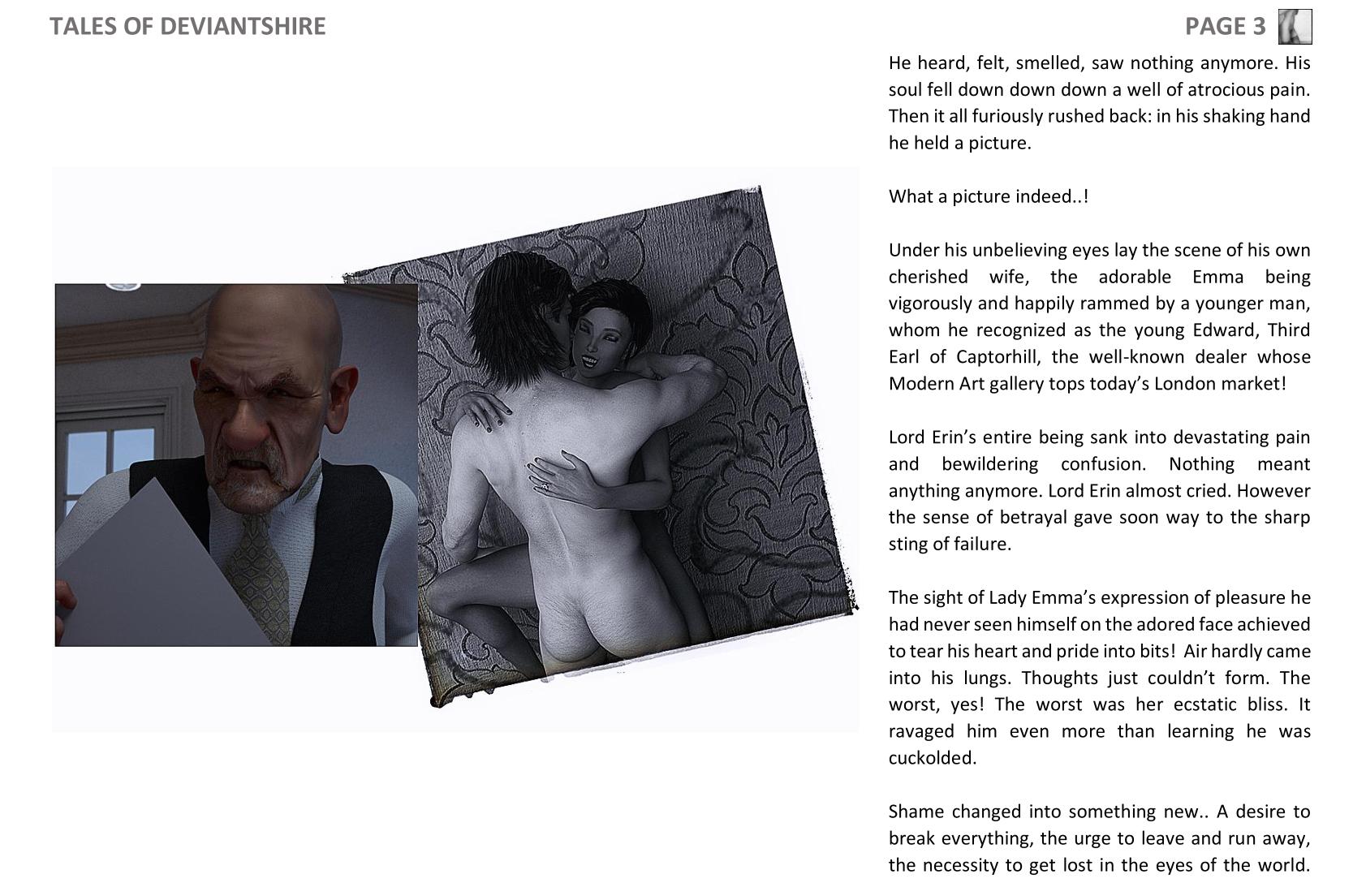 TALES OF DEVIANTSHIRE

PAGE 3

He heard, felt, smelled, saw nothing anymore. His soul fell down down down a well of atrocious pain. Then it all furiously rushed back: in his shaking hand he held a picture.

What a picture indeed..!

Under his unbelieving eyes lay the scene of his own cherished wife, the adorable Emma being vigorously and happily rammed by a younger man, whom he recognized as the young Edward, Third Earl of Captorhill, the well-known dealer whose Modern Art gallery tops today's London market!

Lord Erin's entire being sank into devastating pain and bewildering confusion. Nothing meant anything anymore. Lord Erin almost cried. However the sense of betrayal gave soon way to the sharp sting of failure.

The sight of Lady Emma's expression of pleasure he had never seen himself on the adored face achieved to tear his heart and pride into bits! Air hardly came into his lungs. Thoughts just couldn't form. The worst, yes! The worst was her ecstatic bliss. It ravaged him even more than learning he was cuckolded.

Shame changed into something new.. A desire to break everything, the urge to leave and run away, the necessity to get lost in the eyes of the world.